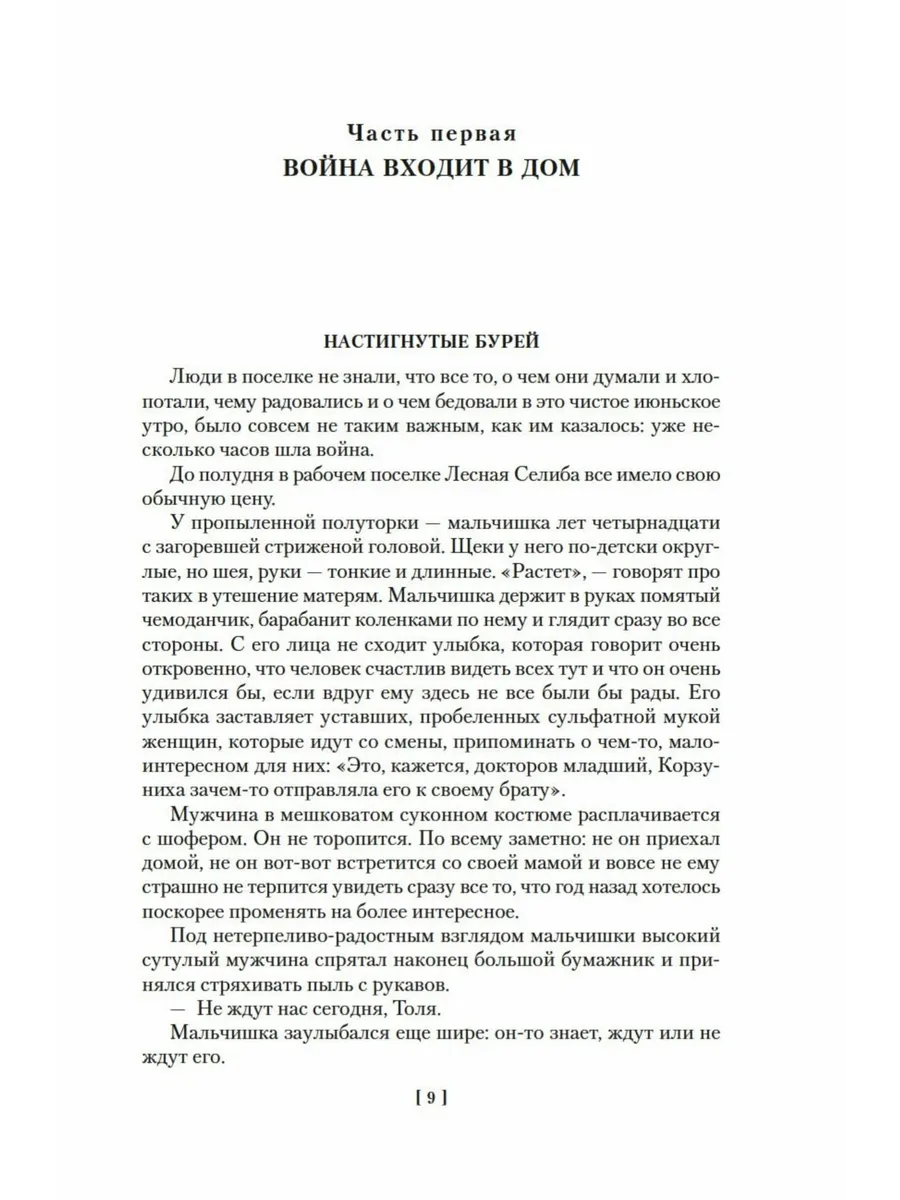 Часть первая
ВОЙНА ВХОДИТ В ДОМ

НАСТИГНУТЫЕ БУРЕЙ

Люди в поселке не знали, что все то, о чем они думали и хлопотали, чему радовались и о чем бедовали в это чистое июньское утро, было совсем не таким важным, как им казалось: уже несколько часов шла война.

До полудня в рабочем поселке Лесная Селиба все имело свою обычную цену.

У пропыленной полуторки — мальчишка лет четырнадцати с загоревшей стриженой головой. Щеки у него по-детски округлые, но шея, руки — тонкие и длинные. «Растет», — говорят про таких в утешение матерям. Мальчишка держит в руках помятый чемоданчик, барабанит коленками по нему и глядит сразу во все стороны. С его лица не сходит улыбка, которая говорит очень откровенно, что человек счастлив видеть всех тут и что он очень удивился бы, если вдруг ему здесь не все были бы рады. Его улыбка заставляет уставших, пробеленных сульфатной мукой женщин, которые идут со смены, припоминать о чем-то, малоинтересном для них: «Это, кажется, докторов младший, Корзуниха зачем-то отправляла его к своему брату».

Мужчина в мешковатом суконном костюме расплачивается с шофером. Он не торопится. По всему заметно: не он приехал домой, не он вот-вот встретится со своей мамой и вовсе не ему страшно не терпится увидеть сразу все то, что год назад хотелось поскорее променять на более интересное.

Под нетерпеливо-радостным взглядом мальчишки высокий сутулый мужчина спрятал наконец большой бумажник и принялся стряхивать пыль с рукавов.

— Не ждут нас сегодня, Толя.

Мальчишка заулыбался еще шире: он-то знает, ждут или не ждут его.

[ 9 ]